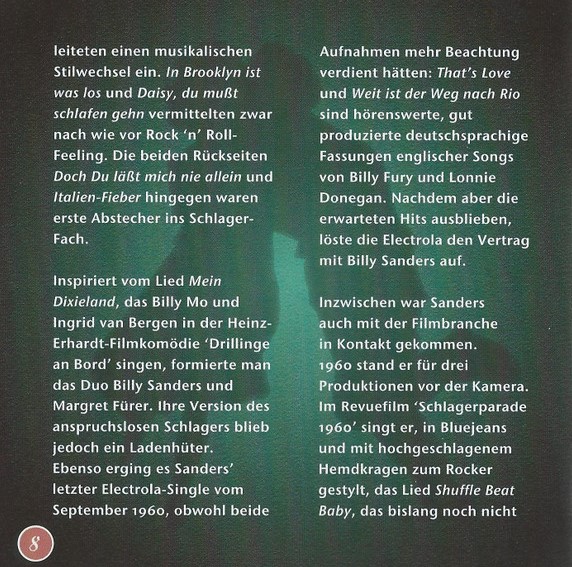 leiteten einen musikalischen Stilwechsel ein. In Brooklyn ist was los und Daisy, du mußt schlafen gehn vermittelten zwar nach wie vor Rock 'n' Roll-Feeling. Die beiden Rückseiten Doch Du läßt mich nie allein und Italien-Fieber hingegen waren erste Abstecher ins Schlager-Fach.

Inspiriert vom Lied Mein Dixieland, das Billy Mo und Ingrid van Bergen in der Heinz-Erhardt-Filmkomödie 'Drillinge an Bord' singen, formierte man das Duo Billy Sanders und Margret Fürer. Ihre Version des anspruchslosen Schlagers blieb jedoch ein Ladenhüter. Ebenso erging es Sanders' letzter Electrola-Single vom September 1960, obwohl beide

Aufnahmen mehr Beachtung verdient hätten: That's Love und Weit ist der Weg nach Rio sind hörenswerte, gut produzierte deutschsprachige Fassungen englischer Songs von Billy Fury und Lonnie Donegan. Nachdem aber die erwarteten Hits ausblieben, löste die Electrola den Vertrag mit Billy Sanders auf.

Inzwischen war Sanders auch mit der Filmbranche in Kontakt gekommen. 1960 stand er für drei Produktionen vor der Kamera. Im Revuefilm 'Schlagerparade 1960' singt er, in Bluejeans und mit hochgeschlagenem Hemdkragen zum Rocker gestylt, das Lied Shuffle Beat Baby, das bislang noch nicht

8